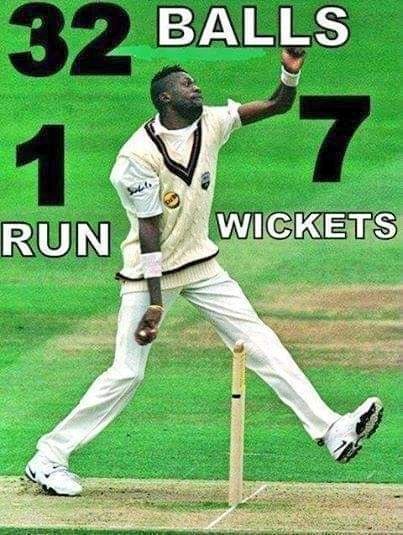 32 BALLS

1
RUN

7
WICKETS